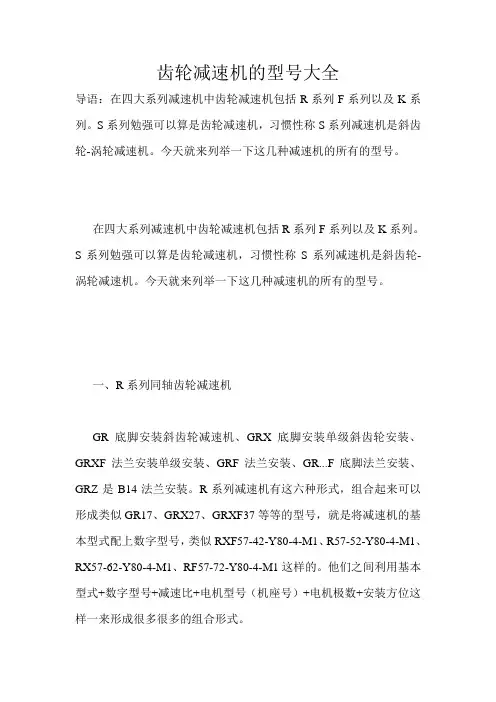 齿轮减速机的型号大全

导语：在四大系列减速机中齿轮减速机包括 R 系列 F 系列以及 K 系列。S 系列勉强可以算是齿轮减速机，习惯性称 S 系列减速机是斜齿轮-涡轮减速机。今天就来列举一下这几种减速机的所有的型号。

在四大系列减速机中齿轮减速机包括 R 系列 F 系列以及 K 系列。S 系列勉强可以算是齿轮减速机，习惯性称 S 系列减速机是斜齿轮-涡轮减速机。今天就来列举一下这几种减速机的所有的型号。

一、R 系列同轴齿轮减速机

GR 底脚安装斜齿轮减速机、GRX 底脚安装单级斜齿轮安装、GRXF 法兰安装单级安装、GRF 法兰安装、GR...F 底脚法兰安装、GRZ 是 B14 法兰安装。R 系列减速机有这六种形式，组合起来可以形成类似 GR17、GRX27、GRXF37 等等的型号，就是将减速机的基本型式配上数字型号，类似 RXF57-42-Y80-4-M1、R57-52-Y80-4-M1、RX57-62-Y80-4-M1、RF57-72-Y80-4-M1 这样的。他们之间利用基本型式+数字型号+减速比+电机型号（机座号）+电机极数+安装方位这样一来形成很多很多的组合形式。